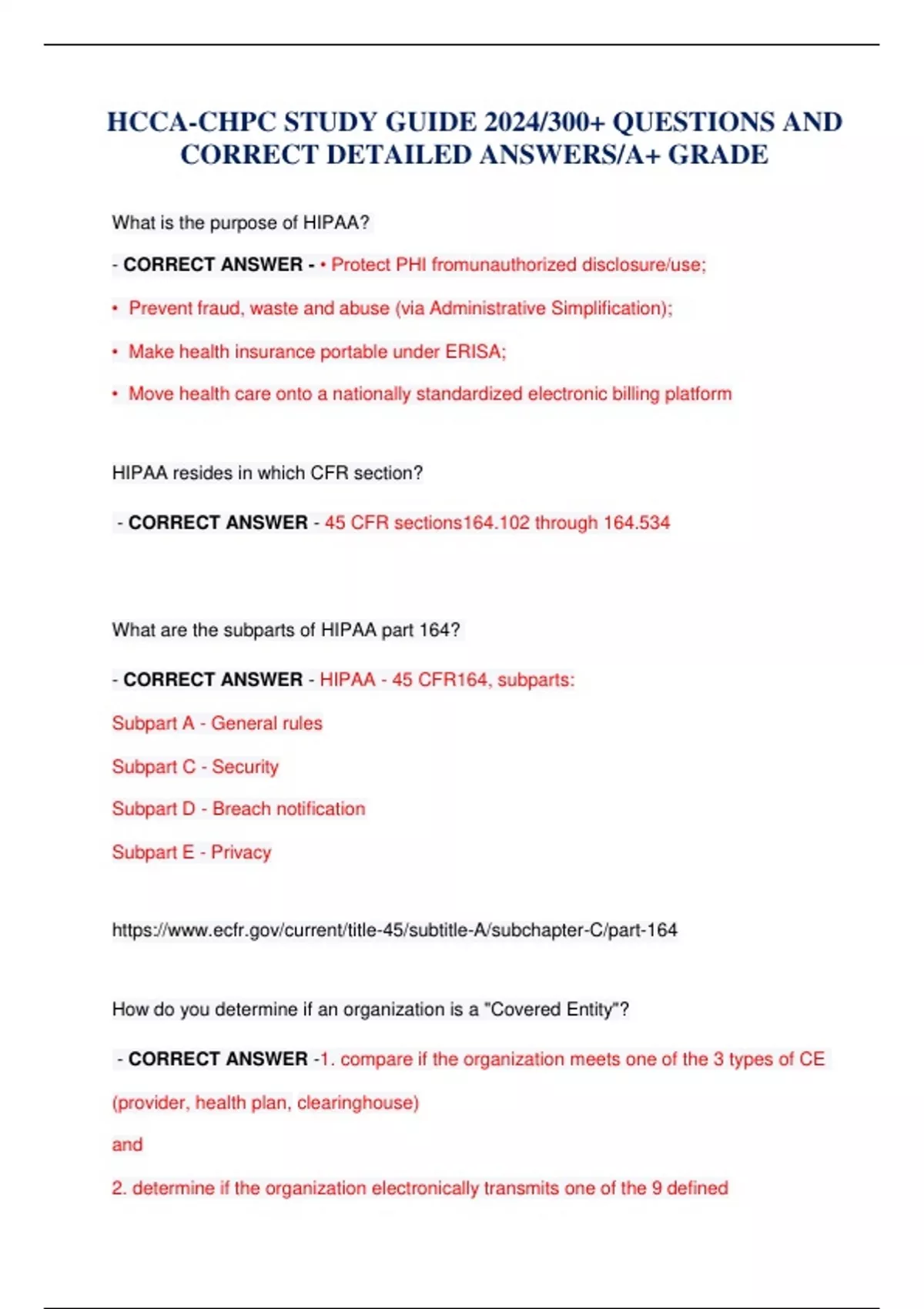 HCCA-CHPC STUDY GUIDE 2024/300+ QUESTIONS AND CORRECT DETAILED ANSWERS/A+ GRADE

What is the purpose of HIPAA?

- CORRECT ANSWER - • Protect PHI fromunauthorized disclosure/use;

• Prevent fraud, waste and abuse (via Administrative Simplification);

• Make health insurance portable under ERISA;

• Move health care onto a nationally standardized electronic billing platform

HIPAA resides in which CFR section?

- CORRECT ANSWER - 45 CFR sections164.102 through 164.534

What are the subparts of HIPAA part 164?

- CORRECT ANSWER - HIPAA - 45 CFR164, subparts:

Subpart A - General rules

Subpart C - Security

Subpart D - Breach notification

Subpart E - Privacy

https://www.ecfr.gov/current/title-45/subtitle-A/subchapter-C/part-164

How do you determine if an organization is a "Covered Entity"?

- CORRECT ANSWER -1. compare if the organization meets one of the 3 types of CE

(provider, health plan, clearinghouse)

and

2. determine if the organization electronically transmits one of the 9 defined